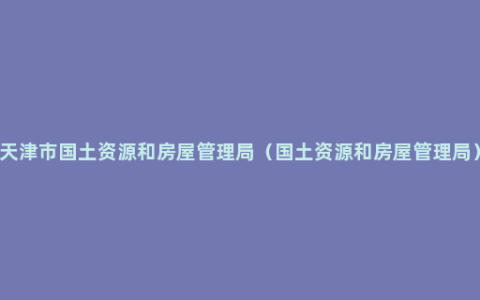 天津市国土资源和房屋管理局（国土资源和房屋管理局）